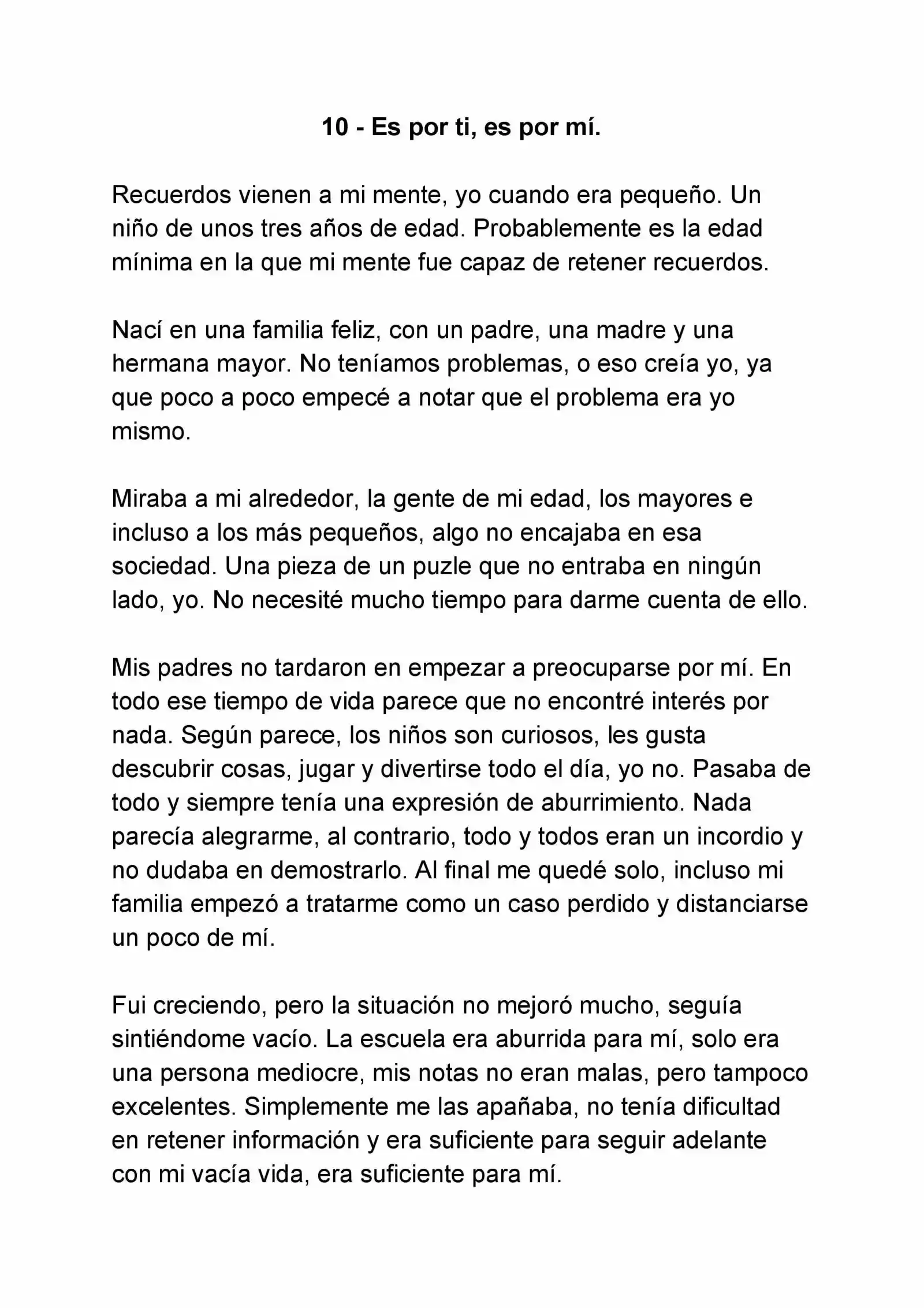 10 - Es por ti, es por mí.

Recuerdos vienen a mi mente, yo cuando era pequeño. Un niño de unos tres años de edad. Probablemente es la edad mínima en la que mi mente fue capaz de retener recuerdos.

Nací en una familia feliz, con un padre, una madre y una hermana mayor. No teníamos problemas, o eso creía yo, ya que poco a poco empecé a notar que el problema era yo mismo.

Miraba a mi alrededor, la gente de mi edad, los mayores e incluso a los más pequeños, algo no encajaba en esa sociedad. Una pieza de un puzle que no entraba en ningún lado, yo. No necesité mucho tiempo para darme cuenta de ello.

Mis padres no tardaron en empezar a preocuparse por mí. En todo ese tiempo de vida parece que no encontré interés por nada. Según parece, los niños son curiosos, les gusta descubrir cosas, jugar y divertirse todo el día, yo no. Pasaba de todo y siempre tenía una expresión de aburrimiento. Nada parecía alegrarme, al contrario, todo y todos eran un incordio y no dudaba en demostrarlo. Al final me quedé solo, incluso mi familia empezó a tratarme como un caso perdido y distanciarse un poco de mí.

Fui creciendo, pero la situación no mejoró mucho, seguía sintiéndome vacío. La escuela era aburrida para mí, solo era una persona mediocre, mis notas no eran malas, pero tampoco excelentes. Simplemente me las apañaba, no tenía dificultad en retener información y era suficiente para seguir adelante con mi vacía vida, era suficiente para mí.